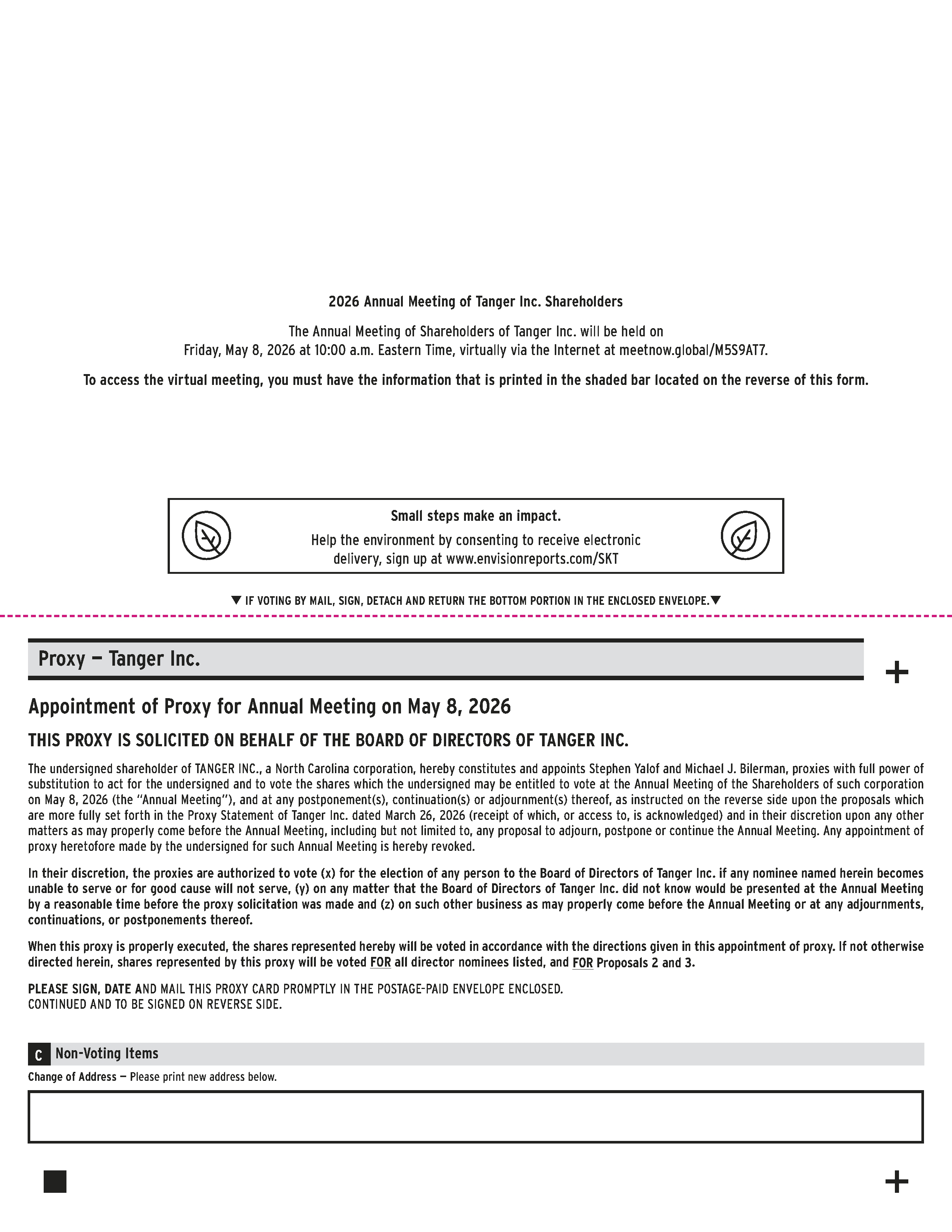 2026 Annual Meeting of Tanger Inc. Shareholders

The Annual Meeting of Shareholders of Tanger Inc. will be held on Friday, May 8, 2026 at 10:00 a.m. Eastern Time, virtually via the Internet at meetnow.global/M5S9AT7.

To access the virtual meeting, you must have the information that is printed in the shaded bar located on the reverse of this form.

Small steps make an impact.

Help the environment by consenting to receive electronic delivery, sign up at www.envisionreports.com/SKT

▼ IF VOTING BY MAIL, SIGN, DETACH AND RETURN THE BOTTOM PORTION IN THE ENCLOSED ENVELOPE.▼

Proxy — Tanger Inc.

+

Appointment of Proxy for Annual Meeting on May 8, 2026

THIS PROXY IS SOLICITED ON BEHALF OF THE BOARD OF DIRECTORS OF TANGER INC.

The undersigned shareholder of TANGER INC., a North Carolina corporation, hereby constitutes and appoints Stephen Yalof and Michael J. Bilerman, proxies with full power of substitution to act for the undersigned and to vote the shares which the undersigned may be entitled to vote at the Annual Meeting of the Shareholders of such corporation on May 8, 2026 (the "Annual Meeting"), and at any postponement(s), continuation(s) or adjournment(s) thereof, as instructed on the reverse side upon the proposals which are more fully set forth in the Proxy Statement of Tanger Inc. dated March 26, 2026 (receipt of which, or access to, is acknowledged) and in their discretion upon any other matters as may properly come before the Annual Meeting, including but not limited to, any proposal to adjourn, postpone or continue the Annual Meeting. Any appointment of proxy heretofore made by the undersigned for such Annual Meeting is hereby revoked.

In their discretion, the proxies are authorized to vote (x) for the election of any person to the Board of Directors of Tanger Inc. if any nominee named herein becomes unable to serve or for good cause will not serve, (y) on any matter that the Board of Directors of Tanger Inc. did not know would be presented at the Annual Meeting by a reasonable time before the proxy solicitation was made and (z) on such other business as may properly come before the Annual Meeting or at any adjournments, continuations, or postponements thereof.

When this proxy is properly executed, the shares represented hereby will be voted in accordance with the directions given in this appointment of proxy. If not otherwise directed herein, shares represented by this proxy will be voted FOR all director nominees listed, and FOR Proposals 2 and 3.

PLEASE SIGN, DATE AND MAIL THIS PROXY CARD PROMPTLY IN THE POSTAGE-PAID ENVELOPE ENCLOSED.
CONTINUED AND TO BE SIGNED ON REVERSE SIDE.

C Non-Voting Items

Change of Address — Please print new address below.

+